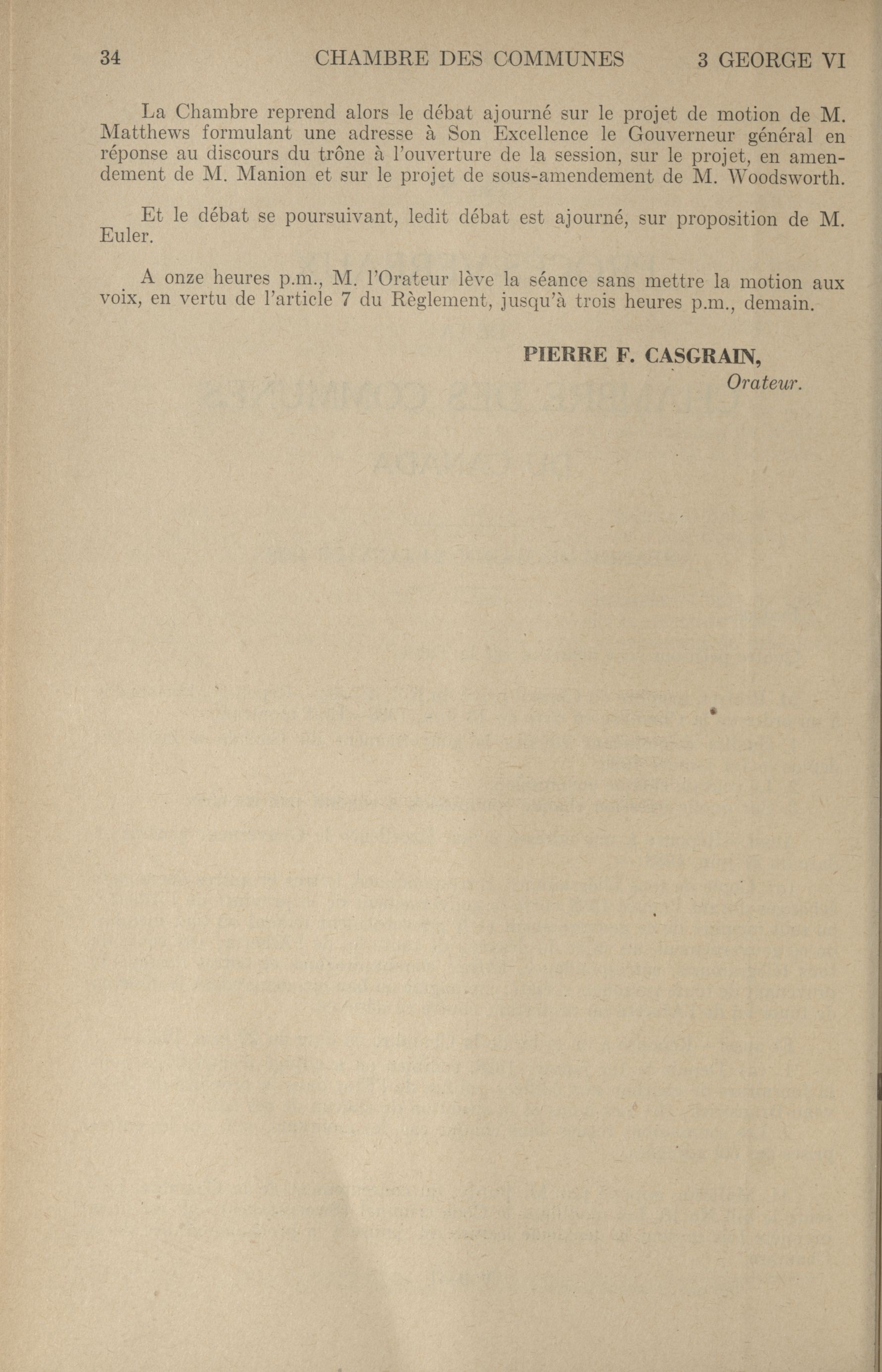 34 CHAMBRE DES COMMUNES 3 GEORGE VI

La Chambre reprend alors le débat ajourné sur le projet de motion de M. Matthews formulant une adresse à Son Excellence le Gouverneur général en réponse au discours du trône à l'ouverture de la session, sur le projet, en amendement de M. Manion et sur le projet de sous-amendement de M. Woodsworth.

Et le débat se poursuivant, ledit débat est ajourné, sur proposition de M. Euler.

A onze heures p.m., M. l'Orateur lève la séance sans mettre la motion aux voix, en vertu de l'article 7 du Règlement, jusqu'à trois heures p.m., demain.

PIERRE F. CASGRAIN,
Orateur.